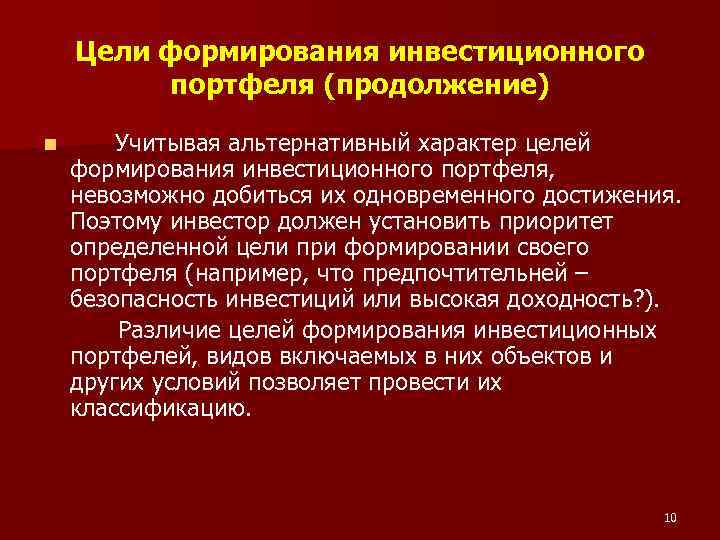 Цели формирования инвестиционного портфеля (продолжение)

Учитывая альтернативный характер целей формирования инвестиционного портфеля, невозможно добиться их одновременного достижения. Поэтому инвестор должен установить приоритет определенной цели при формировании своего портфеля (например, что предпочтительней – безопасность инвестиций или высокая доходность?).

Различие целей формирования инвестиционных портфелей, видов включаемых в них объектов и других условий позволяет провести их классификацию.

10